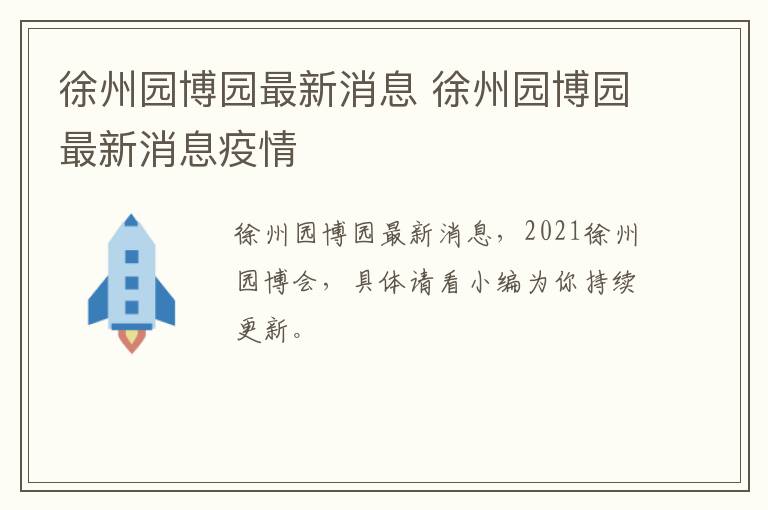 徐州园博园最新消息 徐州园博园最新消息疫情

徐州园博园最新消息，2021徐州园博会，具体请看小编为你持续更新。